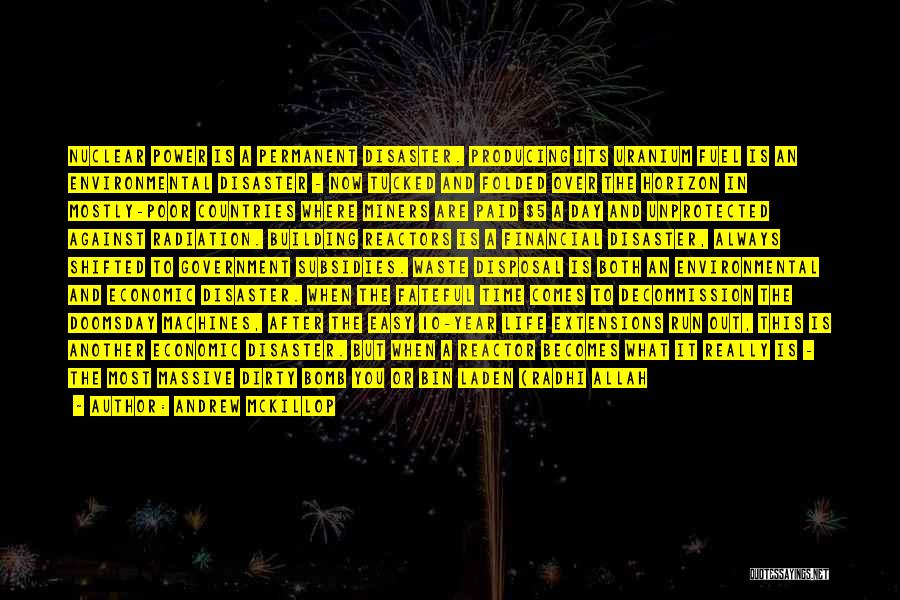 NUCLEAR POWER IS A PERMANENT DISASTER. PRODUCING ITS URANIUM FUEL IS AN ENVIRONMENTAL DISASTER - NOW TUCKED AND FOLDED OVER THE HORIZON IN MOSTLY-POOR COUNTRIES WHERE MINERS ARE PAID $5 A DAY AND UNPROTECTED AGAINST RADIATION. BUILDING REACTORS IS A FINANCIAL DISASTER, ALWAYS SHIFTED TO GOVERNMENT SUBSIDIES. WASTE DISPOSAL IS BOTH AN ENVIRONMENTAL AND ECONOMIC DISASTER. WHEN THE FATEFUL TIME COMES TO DECOMMISSION THE DOOMSDAY MACHINES, AFTER THE EASY 10-YEAR LIFE EXTENSIONS RUN OUT, THIS IS ANOTHER ECONOMIC DISASTER. BUT WHEN A REACTOR BECOMES WHAT IT REALLY IS - THE MOST MASSIVE DIRTY BOMB YOU OR BIN LADEN (RADHI ALLAH

- AUTHOR: ANDREW MCKILLOP

QUOTESSAYINGS.NET